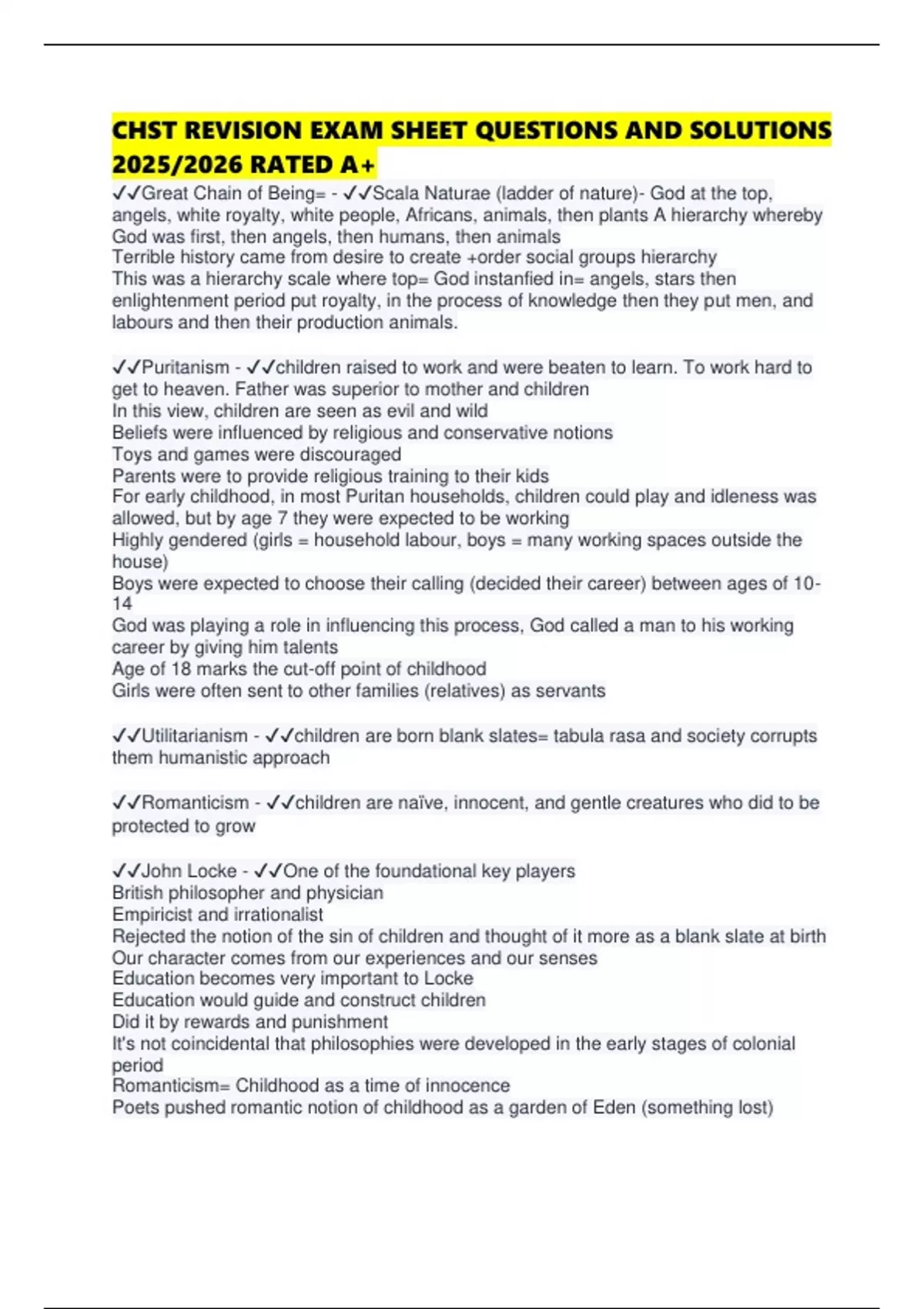 CHST REVISION EXAM SHEET QUESTIONS AND SOLUTIONS 2025/2026 RATED A+

✓✓Great Chain of Being= - ✓✓Scala Naturae (ladder of nature)- God at the top, angels, white royalty, white people, Africans, animals, then plants A hierarchy whereby God was first, then angels, then humans, then animals
Terrible history came from desire to create +order social groups hierarchy
This was a hierarchy scale where top= God instanfied in= angels, stars then enlightenment period put royalty, in the process of knowledge then they put men, and labours and then their production animals.

✓✓Puritanism - ✓✓children raised to work and were beaten to learn. To work hard to get to heaven. Father was superior to mother and children
In this view, children are seen as evil and wild
Beliefs were influenced by religious and conservative notions
Toys and games were discouraged
Parents were to provide religious training to their kids
For early childhood, in most Puritan households, children could play and idleness was allowed, but by age 7 they were expected to be working
Highly gendered (girls = household labour, boys = many working spaces outside the house)
Boys were expected to choose their calling (decided their career) between ages of 10-14
God was playing a role in influencing this process, God called a man to his working career by giving him talents
Age of 18 marks the cut-off point of childhood
Girls were often sent to other families (relatives) as servants

✓✓Utilitarianism - ✓✓children are born blank slates= tabula rasa and society corrupts them humanistic approach

✓✓Romanticism - ✓✓children are naïve, innocent, and gentle creatures who did to be protected to grow

✓✓John Locke - ✓✓One of the foundational key players
British philosopher and physician
Empiricist and irrationalist
Rejected the notion of the sin of children and thought of it more as a blank slate at birth
Our character comes from our experiences and our senses
Education becomes very important to Locke
Education would guide and construct children
Did it by rewards and punishment
It's not coincidental that philosophies were developed in the early stages of colonial period
Romanticism= Childhood as a time of innocence
Poets pushed romantic notion of childhood as a garden of Eden (something lost)